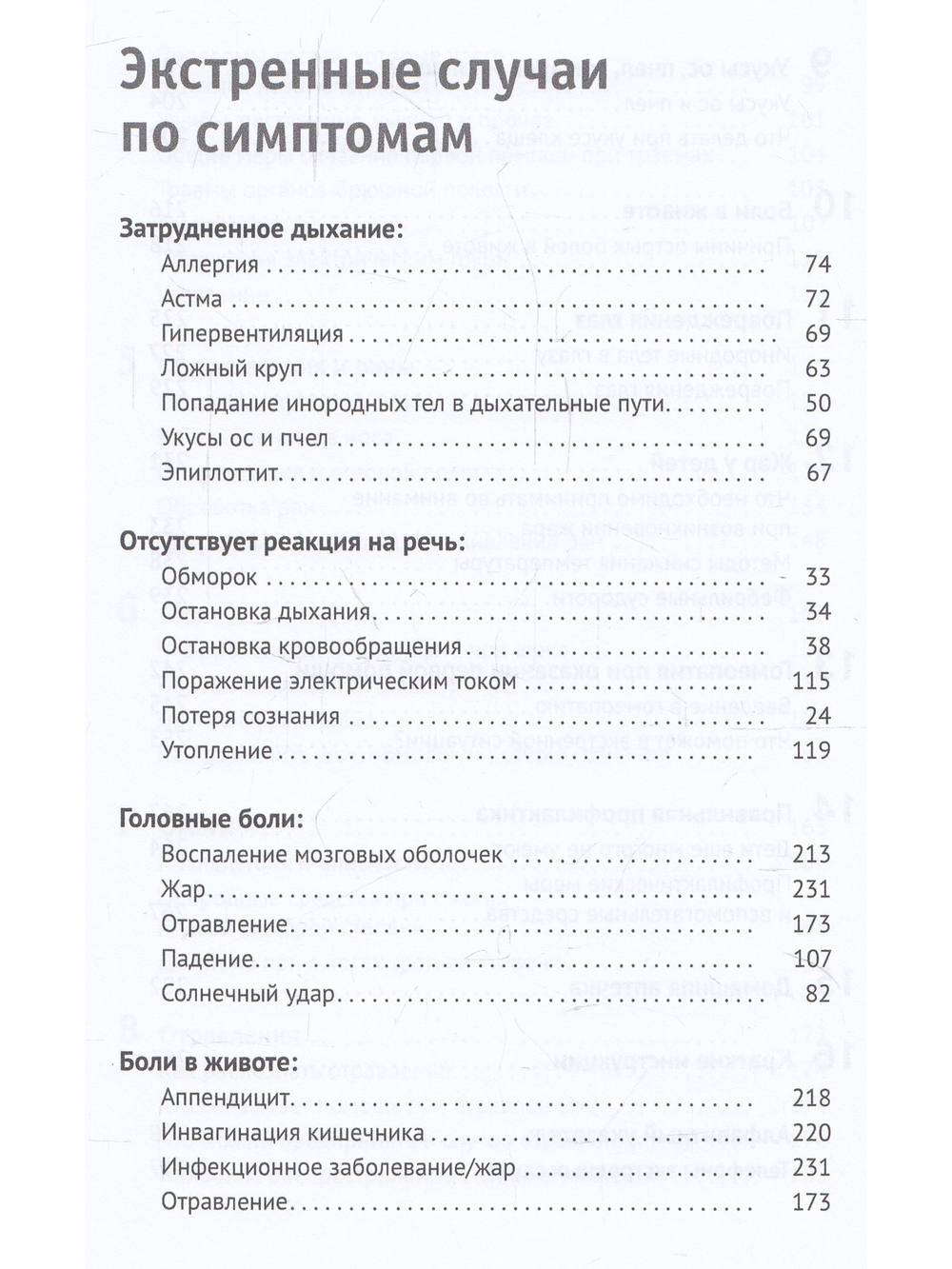 Экстренные случаи по симптомам

Затрудненное дыхание:
Аллергия 74
Астма 72
Гипервентиляция 69
Ложный круп 63
Попадание инородных тел в дыхательные пути 50
Укусы ос и пчел 69
Эпиглоттит 67

Отсутствует реакция на речь:
Обморок 33
Остановка дыхания 34
Остановка кровообращения 38
Поражение электрическим током 115
Потеря сознания 24
Утопление 119

Головные боли:
Воспаление мозговых оболочек 213
Жар 231
Отравление 173
Падение 107
Солнечный удар 82

Боли в животе:
Аппендицит 218
Инвагинация кишечника 220
Инфекционное заболевание/жар 231
Отравление 173